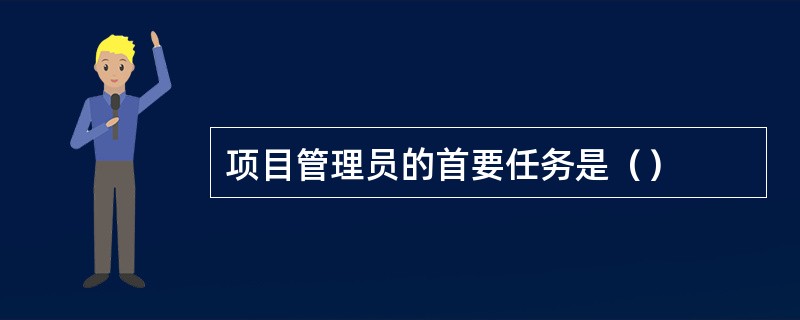 项目管理员的首要任务是（）